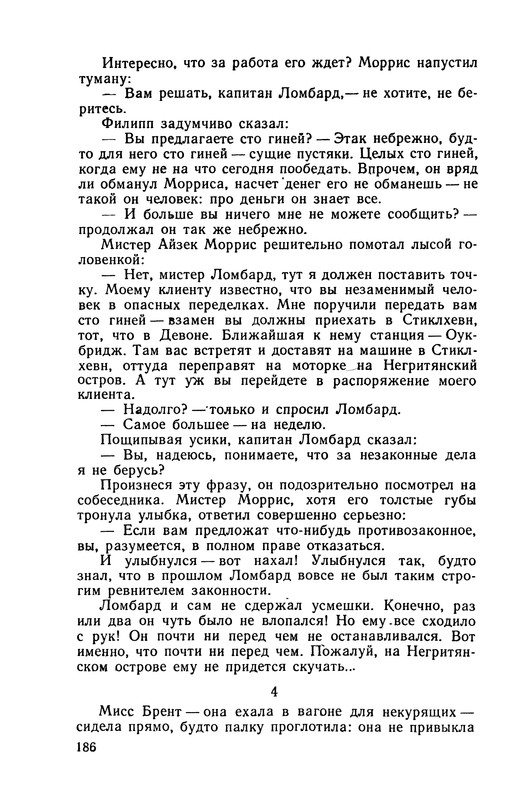 Интересно, что за работа его ждет? Моррис напустил туману:
— Вам решать, капитан Ломбард,— не хотите, не беритесь.
Филипп задумчиво сказал:
— Вы предлагаете сто гиней? — Этак небрежно, будто для него сто гиней — сущие пустяки. Целых сто гиней, когда ему не на что сегодня пообедать. Впрочем, он вряд ли обманул Морриса, насчет денег его не обманешь — не такой он человек: про деньги он знает все.
— И больше вы ничего мне не можете сообщить? — продолжал он так же небрежно.
Мистер Айзек Моррис решительно помотал лысой головенкой:
— Нет, мистер Ломбард, тут я должен поставить точку. Моему клиенту известно, что вы незаменимый человек в опасных переделках. Мне поручили передать вам сто гиней — взамен вы должны приехать в Стиклхевн, что в Девоне. Ближайшая к нему станция — Оукбридж. Там вас встретят и доставят на машине в Стиклхевн, оттуда переправят на моторке на Негритянский остров. А тут уж вы перейдете в распоряжение моего клиента.
— Надолго? — только и спросил Ломбард.
— Самое большее — на неделю.
Пощипывая усики, капитан Ломбард сказал:
— Вы, надеюсь, понимаете, что за незаконные дела я не берусь?
Произнеся эту фразу, он подозрительно посмотрел на собеседника. Мистер Моррис, хотя его толстые губы тронула улыбка, ответил совершенно серьезно:
— Если вам предложат что-нибудь противозаконное, вы, разумеется, в полном праве отказаться.
И улыбнулся — вот нахал! Улыбнулся так, будто знал, что в прошлом Ломбард вовсе не был таким строгим ревнителем законности.
Ломбард и сам не сдержал усмешки. Конечно, раз или два он чуть было не влопался! Но ему все сходило с рук! Он почти ни перед чем не останавливался. Вот именно, что почти ни перед чем. Пожалуй, на Негритянском острове ему не придется скучать...

4

Мисс Брент — она ехала в вагоне для некурящих — сидела прямо, будто палку проглотила: она не привыкла

186